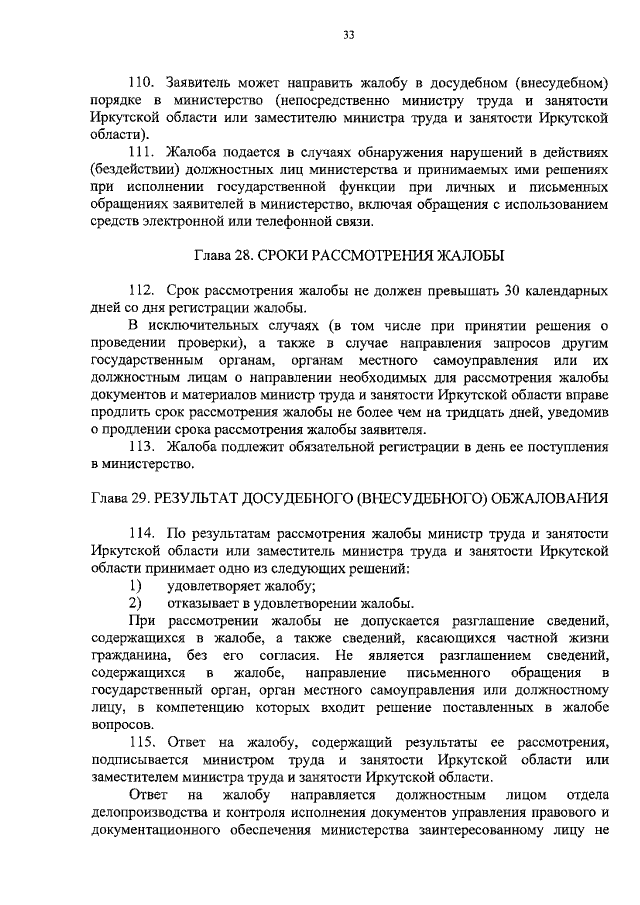 33

110. Заявитель может направить жалобу в досудебном (внесудебном) порядке в министерство (непосредственно министру труда и занятости Иркутской области или заместителю министра труда и занятости Иркутской области).

111. Жалоба подается в случаях обнаружения нарушений в действиях (бездействии) должностных лиц министерства и принимаемых ими решениях при исполнении государственной функции при личных и письменных обращениях заявителей в министерство, включая обращения с использованием средств электронной или телефонной связи.

Глава 28. СРОКИ РАССМОТРЕНИЯ ЖАЛОБЫ

112. Срок рассмотрения жалобы не должен превышать 30 календарных дней со дня регистрации жалобы.

В исключительных случаях (в том числе при принятии решения о проведении проверки), а также в случае направления запросов другим государственным органам, органам местного самоуправления или их должностным лицам о направлении необходимых для рассмотрения жалобы документов и материалов министр труда и занятости Иркутской области вправе продлить срок рассмотрения жалобы не более чем на тридцать дней, уведомив о продлении срока рассмотрения жалобы заявителя.

113. Жалоба подлежит обязательной регистрации в день ее поступления в министерство.

Глава 29. РЕЗУЛЬТАТ ДОСУДЕБНОГО (ВНЕСУДЕБНОГО) ОБЖАЛОВАНИЯ

114. По результатам рассмотрения жалобы министр труда и занятости Иркутской области или заместитель министра труда и занятости Иркутской области принимает одно из следующих решений:

1) удовлетворяет жалобу;

2) отказывает в удовлетворении жалобы.

При рассмотрении жалобы не допускается разглашение сведений, содержащихся в жалобе, а также сведений, касающихся частной жизни гражданина, без его согласия. Не является разглашением сведений, содержащихся в жалобе, направление письменного обращения в государственный орган, орган местного самоуправления или должностному лицу, в компетенцию которых входит решение поставленных в жалобе вопросов.

115. Ответ на жалобу, содержащий результаты ее рассмотрения, подписывается министром труда и занятости Иркутской области или заместителем министра труда и занятости Иркутской области.

Ответ на жалобу направляется должностным лицом отдела делопроизводства и контроля исполнения документов управления правового и документационного обеспечения министерства заинтересованному лицу не